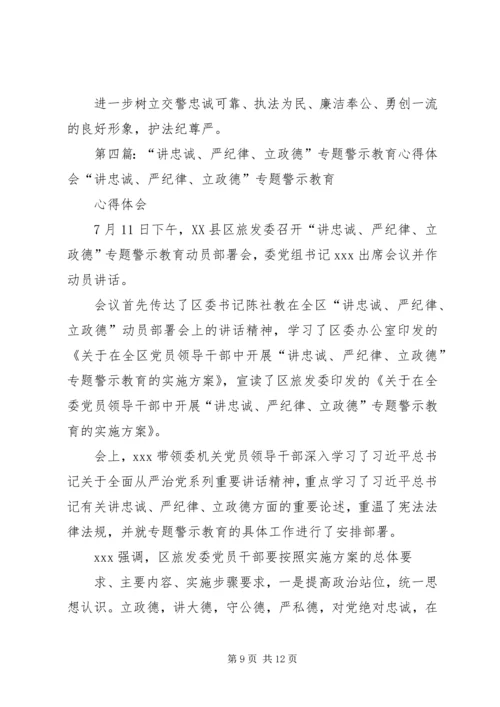 进一步树立交警忠诚可靠、执法为民、廉洁奉公、勇创一流的良好形象，护法纪尊严。

第四篇：“讲忠诚、严纪律、立政德”专题警示教育心得体会“讲忠诚、严纪律、立政德”专题警示教育

心得体会

7月11日下午，XX县区旅发委召开“讲忠诚、严纪律、立政德”专题警示教育动员部署会，委党组书记xxx出席会议并作动员讲话。

会议首先传达了区委书记陈社教在全区“讲忠诚、严纪律、立政德”动员部署会上的讲话精神，学习了区委办公室印发的《关于在全区党员领导干部中开展“讲忠诚、严纪律、立政德”专题警示教育的实施方案》，宣读了区旅发委印发的《关于在全委党员领导干部中开展“讲忠诚、严纪律、立政德”专题警示教育的实施方案》。

会上，xxx带领委机关党员领导干部深入学习了习近平总书记关于全面从严治党系列重要讲话精神，重点学习了习近平总书记有关讲忠诚、严纪律、立政德方面的重要论述，重温了宪法法律法规，并就专题警示教育的具体工作进行了安排部署。

xxx强调，区旅发委党员干部要按照实施方案的总体要

求、主要内容、实施步骤要求，一是提高政治站位，统一思想认识。立政德，讲大德，守公德，严私德，对党绝对忠诚，在

第9页 共12页